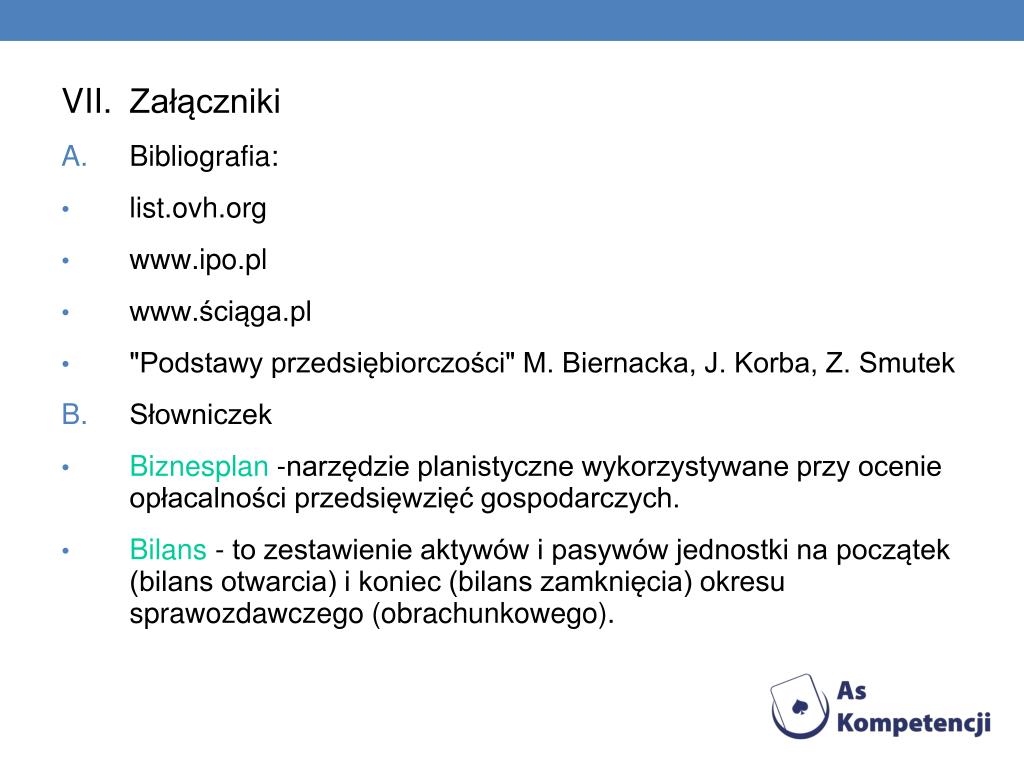 VII. Załączniki

A. Bibliografia:

• list.ovh.org

• www.ipo.pl

• www.ściąga.pl

• "Podstawy przedsiębiorczości" M. Biernacka, J. Korba, Z. Smutek

B. Słowniczek

• Biznesplan -narzędzie planistyczne wykorzystywane przy ocenie opłacalności przedsięwzięć gospodarczych.

• Bilans - to zestawienie aktywów i pasywów jednostki na początek (bilans otwarcia) i koniec (bilans zamknięcia) okresu sprawozdawczego (obrachunkowego).

As Kompetencji